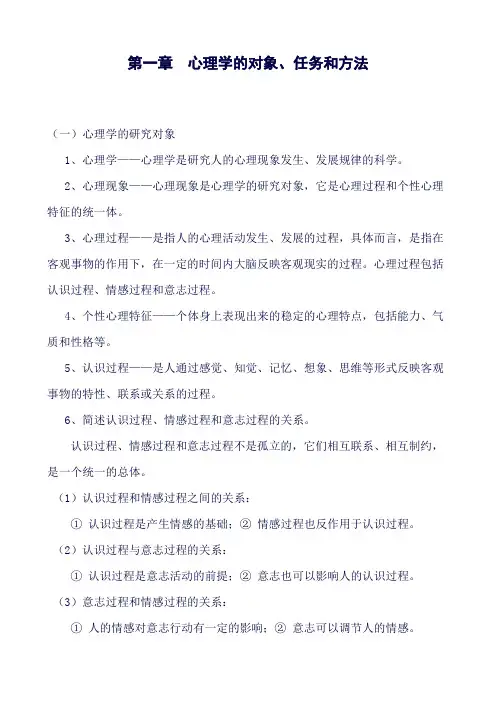 第一章　心理学的对象、任务和方法

（一）心理学的研究对象

1、心理学——心理学是研究人的心理现象发生、发展规律的科学。

2、心理现象——心理现象是心理学的研究对象，它是心理过程和个性心理特征的统一体。

3、心理过程——是指人的心理活动发生、发展的过程，具体而言，是指在客观事物的作用下，在一定的时间内大脑反映客观现实的过程。心理过程包括认识过程、情感过程和意志过程。

4、个性心理特征——个体身上表现出来的稳定的心理特点，包括能力、气质和性格等。

5、认识过程——是人通过感觉、知觉、记忆、想象、思维等形式反映客观事物的特性、联系或关系的过程。

6、简述认识过程、情感过程和意志过程的关系。

认识过程、情感过程和意志过程不是孤立的，它们相互联系、相互制约，是一个统一的总体。

（1）认识过程和情感过程之间的关系：

① 认识过程是产生情感的基础；② 情感过程也反作用于认识过程。

（2）认识过程与意志过程的关系：

① 认识过程是意志活动的前提；② 意志也可以影响人的认识过程。

（3）意志过程和情感过程的关系：

① 人的情感对意志行动有一定的影响；② 意志可以调节人的情感。